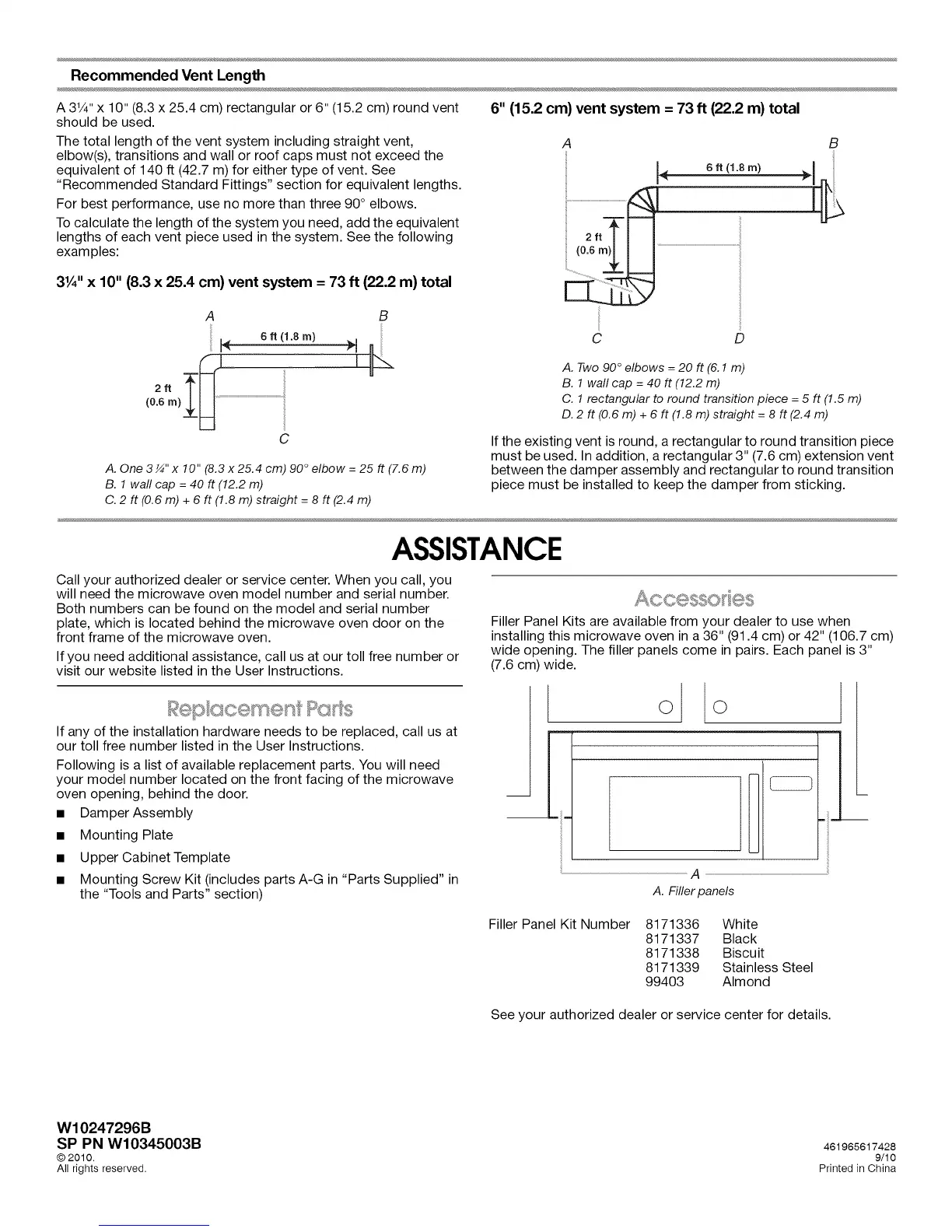 Recommended Vent Length

A 3¼" x 10" (8.3 x 25.4 cm) rectangular or 6" (15.2 cm) round vent should be used.

The total length of the vent system including straight vent, elbow(s), transitions and wall or roof caps must not exceed the equivalent of 140 ft (42.7 m) for either type of vent. See "Recommended Standard Fittings" section for equivalent lengths.

For best performance, use no more than three 90° elbows.

To calculate the length of the system you need, add the equivalent lengths of each vent piece used in the system. See the following examples:

3¼" x 10" (8.3 x 25.4 cm) vent system = 73 ft (22.2 m) total

A
B
6 ft (1.8 m)
2 ft (0.6 m)
C

A. One 3¼" x 10" (8.3 x 25.4 cm) 90° elbow = 25 ft (7.6 m)
B. 1 wall cap = 40 ft (12.2 m)
C. 2 ft (0.6 m) + 6 ft (1.8 m) straight = 8 ft (2.4 m)

6" (15.2 cm) vent system = 73 ft (22.2 m) total

A
B
6 ft (1.8 m)
2 ft (0.6 m)
C
D

A. Two 90° elbows = 20 ft (6.1 m)
B. 1 wall cap = 40 ft (12.2 m)
C. 1 rectangular to round transition piece = 5 ft (1.5 m)
D. 2 ft (0.6 m) + 6 ft (1.8 m) straight = 8 ft (2.4 m)

If the existing vent is round, a rectangular to round transition piece must be used. In addition, a rectangular 3" (7.6 cm) extension vent between the damper assembly and rectangular to round transition piece must be installed to keep the damper from sticking.

ASSISTANCE

Call your authorized dealer or service center. When you call, you will need the microwave oven model number and serial number. Both numbers can be found on the model and serial number plate, which is located behind the microwave oven door on the front frame of the microwave oven.

If you need additional assistance, call us at our toll free number or visit our website listed in the User Instructions.

Replacement Parts

If any of the installation hardware needs to be replaced, call us at our toll free number listed in the User Instructions.

Following is a list of available replacement parts. You will need your model number located on the front facing of the microwave oven opening, behind the door.

■ Damper Assembly
■ Mounting Plate
■ Upper Cabinet Template
■ Mounting Screw Kit (includes parts A-G in "Parts Supplied" in the "Tools and Parts" section)

Accessories

Filler Panel Kits are available from your dealer to use when installing this microwave oven in a 36" (91.4 cm) or 42" (106.7 cm) wide opening. The filler panels come in pairs. Each panel is 3" (7.6 cm) wide.

A
A. Filler panels

| Filler Panel Kit Number | 8171336 | White |
|---|---|---|
| | 8171337 | Black |
| | 8171338 | Biscuit |
| | 8171339 | Stainless Steel |
| | 99403 | Almond |

See your authorized dealer or service center for details.

W10247296B
SP PN W10345003B
© 2010.
All rights reserved.

461965617428
9/10
Printed in China